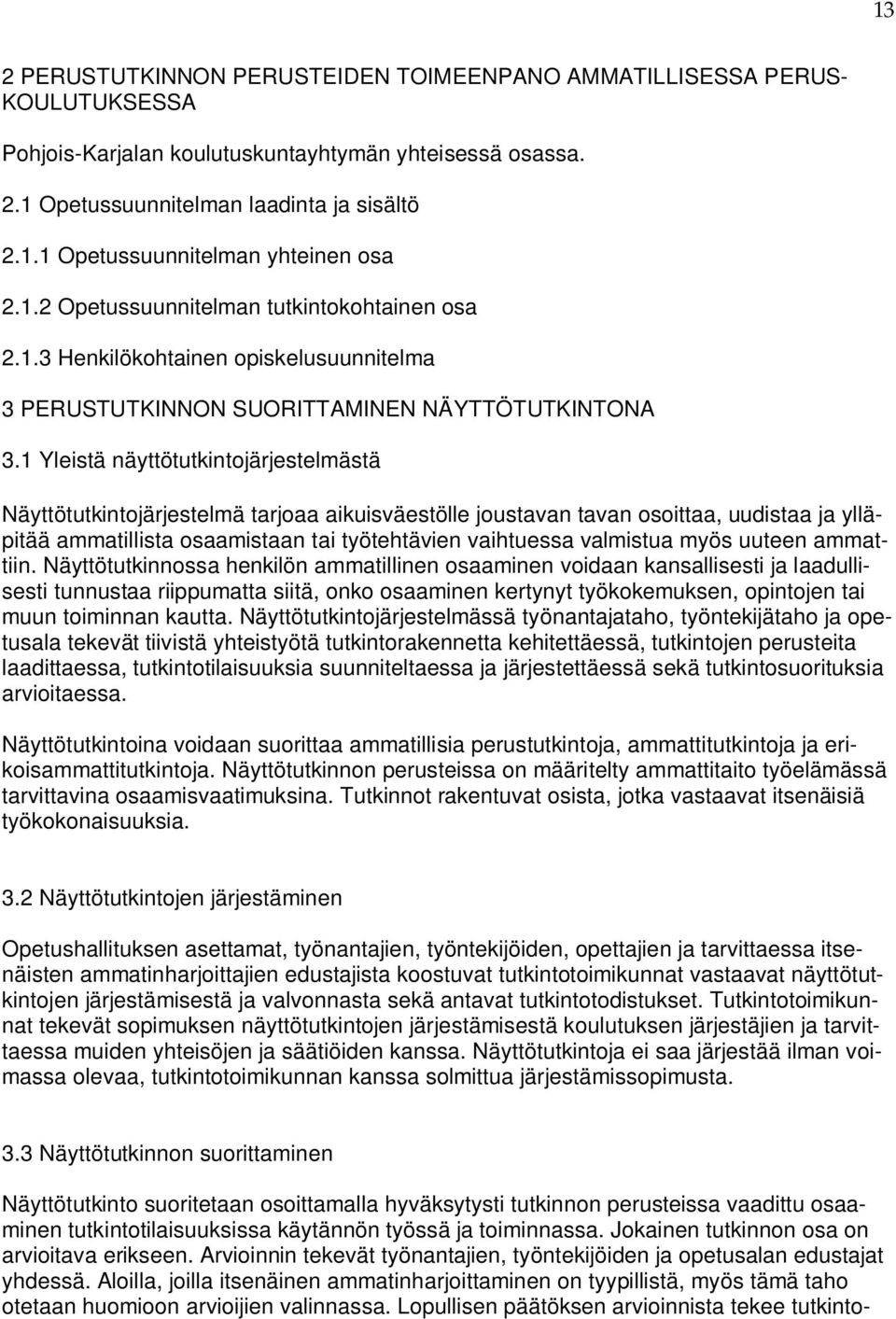 13

2 PERUSTUTKINNON PERUSTEIDEN TOIMEENPANO AMMATILLISESSA PERUSKOULUTUKSESSA

Pohjois-Karjalan koulutuskuntayhtymän yhteisessä osassa.

2.1 Opetussuunnitelman laadinta ja sisältö

2.1.1 Opetussuunnitelman yhteinen osa

2.1.2 Opetussuunnitelman tutkintokohtainen osa

2.1.3 Henkilökohtainen opiskelusuunnitelma

3 PERUSTUTKINNON SUORITTAMINEN NÄYTTÖTUTKINTONA

3.1 Yleistä näyttötutkintojärjestelmästä

Näyttötutkintojärjestelmä tarjoaa aikuisväestölle joustavan tavan osoittaa, uudistaa ja ylläpitää ammatillista osaamistaan tai työtehtävien vaihtuessa valmistua myös uuteen ammattiin. Näyttötutkinnossa henkilön ammatillinen osaaminen voidaan kansallisesti ja laadullisesti tunnustaa riippumatta siitä, onko osaaminen kertynyt työkokemuksen, opintojen tai muun toiminnan kautta. Näyttötutkintojärjestelmässä työnantajataho, työntekijätaho ja opetusala tekevät tiivistä yhteistyötä tutkintorakennetta kehitettäessä, tutkintojen perusteita laadittaessa, tutkintotilaisuuksia suunniteltaessa ja järjestettäessä sekä tutkintosuorituksia arvioitaessa.

Näyttötutkintoina voidaan suorittaa ammatillisia perustutkintoja, ammattitutkintoja ja erikoisammattitutkintoja. Näyttötutkinnon perusteissa on määritelty ammattitaito työelämässä tarvittavina osaamisvaatimuksina. Tutkinnot rakentuvat osista, jotka vastaavat itsenäisiä työkokonaisuuksia.

3.2 Näyttötutkintojen järjestäminen

Opetushallituksen asettamat, työnantajien, työntekijöiden, opettajien ja tarvittaessa itsenäisten ammatinharjoittajien edustajista koostuvat tutkintotoimikunnat vastaavat näyttötutkintojen järjestämisestä ja valvonnasta sekä antavat tutkintotodistukset. Tutkintotoimikunnat tekevät sopimuksen näyttötutkintojen järjestämisestä koulutuksen järjestäjien ja tarvittaessa muiden yhteisöjen ja säätiöiden kanssa. Näyttötutkintoja ei saa järjestää ilman voimassa olevaa, tutkintotoimikunnan kanssa solmittua järjestämissopimusta.

3.3 Näyttötutkinnon suorittaminen

Näyttötutkinto suoritetaan osoittamalla hyväksytysti tutkinnon perusteissa vaadittu osaaminen tutkintotilaisuuksissa käytännön työssä ja toiminnassa. Jokainen tutkinnon osa on arvioitava erikseen. Arvioinnin tekevät työnantajien, työntekijöiden ja opetusalan edustajat yhdessä. Aloilla, joilla itsenäinen ammatinharjoittaminen on tyypillistä, myös tämä taho otetaan huomioon arvioijien valinnassa. Lopullisen päätöksen arvioinnista tekee tutkinto-